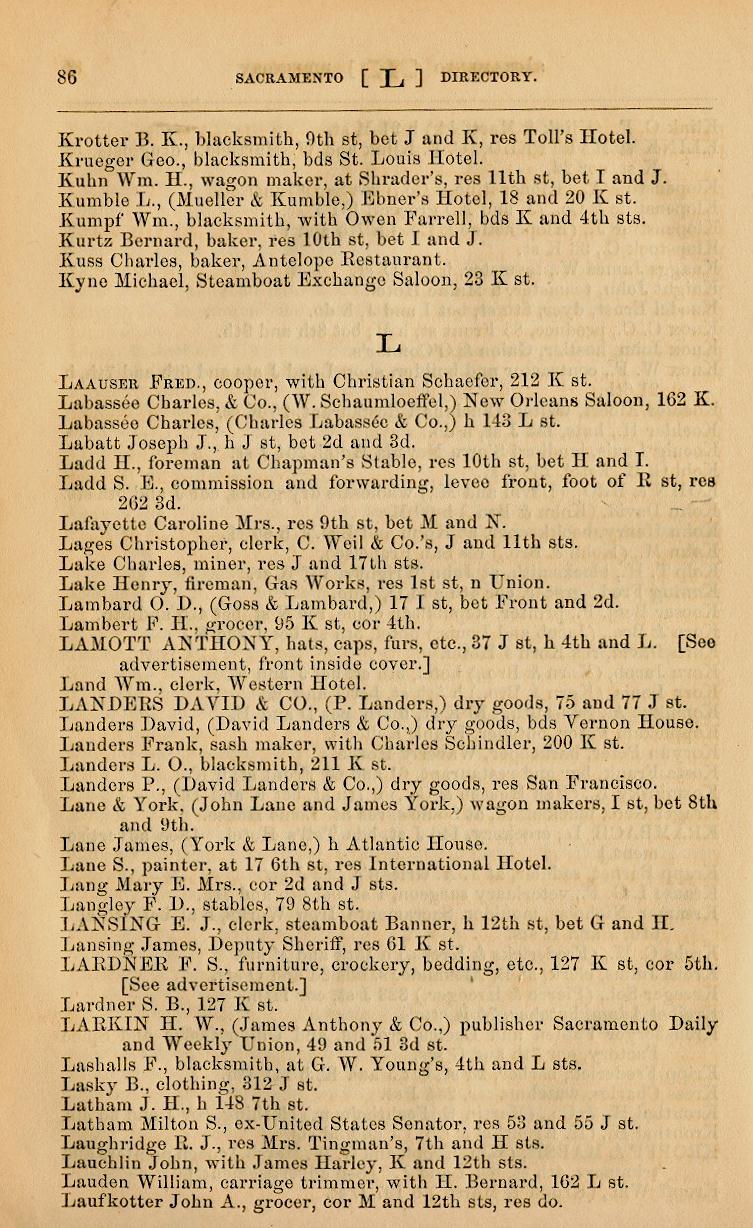 86 SACRAMENTO [ L ] DIRECTORY.

Krotter B. K., blacksmith, 9th st, bet J and K, res Toll's Hotel.
Krueger Geo., blacksmith, bds St. Louis Hotel.
Kuhn Wm. H., wagon maker, at Shrader's, res 11th st, bet I and J.
Kumble L., (Mueller & Kumble,) Ebner's Hotel, 18 and 20 K st.
Kumpf Wm., blacksmith, with Owen Farrell, bds K and 4th sts.
Kurtz Bernard, baker, res 10th st, bet I and J.
Kuss Charles, baker, Antelope Restaurant.
Kyne Michael, Steamboat Exchange Saloon, 23 K st.

L

Laauser Fred., cooper, with Christian Schaefer, 212 K st.
Labassée Charles, & Co., (W. Schaumloeffel,) New Orleans Saloon, 162 K.
Labassée Charles, (Charles Labassée & Co.,) h 143 L st.
Labatt Joseph J., h J st, bet 2d and 3d.
Ladd H., foreman at Chapman's Stable, res 10th st, bet H and I.
Ladd S. E., commission and forwarding, levee front, foot of R st, res 262 3d.
Lafayette Caroline Mrs., res 9th st, bet M and N.
Lages Christopher, clerk, C. Weil & Co.'s, J and 11th sts.
Lake Charles, miner, res J and 17th sts.
Lake Henry, fireman, Gas Works, res 1st st, n Union.
Lambard O. D., (Goss & Lambard,) 17 I st, bet Front and 2d.
Lambert F. H., grocer, 95 K st, cor 4th.
LAMOTT ANTHONY, hats, caps, furs, etc., 37 J st, h 4th and L. [See advertisement, front inside cover.]
Land Wm., clerk, Western Hotel.
LANDERS DAVID & CO., (P. Landers,) dry goods, 75 and 77 J st.
Landers David, (David Landers & Co.,) dry goods, bds Vernon House.
Landers Frank, sash maker, with Charles Schindler, 200 K st.
Landers L. O., blacksmith, 211 K st.
Landers P., (David Landers & Co.,) dry goods, res San Francisco.
Lane & York, (John Lane and James York,) wagon makers, I st, bet 8th and 9th.
Lane James, (York & Lane,) h Atlantic House.
Lane S., painter, at 17 6th st, res International Hotel.
Lang Mary E. Mrs., cor 2d and J sts.
Langley F. D., stables, 79 8th st.
LANSING E. J., clerk, steamboat Banner, h 12th st, bet G and H.
Lansing James, Deputy Sheriff, res 61 K st.
LARDNER F. S., furniture, crockery, bedding, etc., 127 K st, cor 5th. [See advertisement.]
Lardner S. B., 127 K st.
LARKIN H. W., (James Anthony & Co.,) publisher Sacramento Daily and Weekly Union, 49 and 51 3d st.
Lashalls F., blacksmith, at G. W. Young's, 4th and L sts.
Lasky B., clothing, 312 J st.
Latham J. H., h 148 7th st.
Latham Milton S., ex-United States Senator, res 53 and 55 J st.
Laughridge R. J., res Mrs. Tingman's, 7th and H sts.
Lauchlin John, with James Harley, K and 12th sts.
Lauden William, carriage trimmer, with H. Bernard, 162 L st.
Laufkotter John A., grocer, cor M and 12th sts, res do.